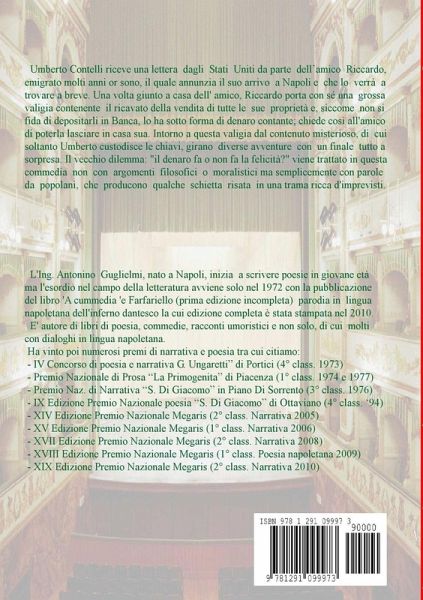 Umberto Contelli riceve una lettera dagli Stati Uniti da parte dell'amico Riccardo, emigrato molti anni or sono, il quale annunzia il suo arrivo a Napoli e che lo verrà a trovare a breve. Una volta giunto a casa dell' amico, Riccardo porta con sé una grossa valigia contenente il ricavato della vendita di tutte le sue proprietà e, siccome non si fida di depositarli in Banca, lo ha sotto forma di denaro contante; chiede così all'amico di poterla lasciare in casa sua. Intorno a questa valigia dal contenuto misterioso, di cui soltanto Umberto custodisce le chiavi, girano diverse avventure con un finale tutto a sorpresa. Il vecchio dilemma: "il denaro fa o non fa la felicità?" viene trattato in questa commedia non con argomenti filosofici o moralistici ma semplicemente con parole da popolani, che producono qualche schietta risata in una trama ricca d'imprevisti.

L'Ing. Antonino Guglielmi, nato a Napoli, inizia a scrivere poesie in giovane età ma l'esordio nel campo della letteratura avviene solo nel 1972 con la pubblicazione del libro 'A cummedia 'e Farfariello (prima edizione incompleta) parodia in lingua napoletana dell'inferno dantesco la cui edizione completa è stata stampata nel 2010.
E' autore di libri di poesia, commedie, racconti umoristici e non solo, di cui molti con dialoghi in lingua napoletana.
Ha vinto poi numerosi premi di narrativa e poesia tra cui citiamo:
- IV Concorso di poesia e narrativa G. Ungaretti" di Portici (4° class. 1973)
- Premio Nazionale di Prosa "La Primogenita" di Piacenza (1° class. 1974 e 1977)
- Premio Naz. di Narrativa "S. Di Giacomo" in Piano Di Sorrento (3° class. 1976)
- IX Edizione Premio Nazionale poesia "S. Di Giacomo" di Ottaviano (4° class. '94)
- XIV Edizione Premio Nazionale Megaris (2° class. Narrativa 2005)
- XV Edizione Premio Nazionale Megaris (1° class. Narrativa 2006)
- XVII Edizione Premio Nazionale Megaris (2° class. Narrativa 2008)
- XVIII Edizione Premio Nazionale Megaris (1° class. Poesia napoletana 2009)
- XIX Edizione Premio Nazionale Megaris (2° class. Narrativa 2010)

ISBN 978 1 291 09997 3
90000
9 781291 099973